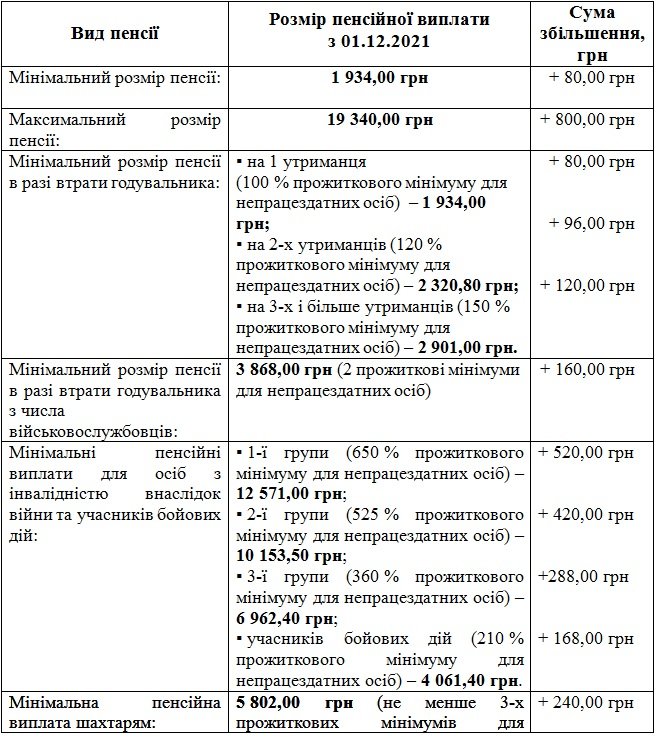 | Вид пенсії | Розмір пенсійної виплати з 01.12.2021 | Сума збільшення, грн |
|---|---|---|
| Мінімальний розмір пенсії: | 1 934,00 грн | + 80,00 грн |
| Максимальний розмір пенсії: | 19 340,00 грн | + 800,00 грн |
| Мінімальний розмір пенсії в разі втрати годувальника: | ▪ на 1 утриманця (100 % прожиткового мінімуму для непрацездатних осіб) – 1 934,00 грн; ▪ на 2-х утриманців (120 % прожиткового мінімуму для непрацездатних осіб) – 2 320,80 грн; ▪ на 3-х і більше утриманців (150 % прожиткового мінімуму для непрацездатних осіб) – 2 901,00 грн. | + 80,00 грн + 96,00 грн + 120,00 грн |
| Мінімальний розмір пенсії в разі втрати годувальника з числа військовослужбовців: | 3 868,00 грн (2 прожиткові мінімуми для непрацездатних осіб) | + 160,00 грн |
| Мінімальні пенсійні виплати для осіб з інвалідністю внаслідок війни та учасників бойових дій: | ▪ 1-ї групи (650 % прожиткового мінімуму для непрацездатних осіб) – 12 571,00 грн; ▪ 2-ї групи (525 % прожиткового мінімуму для непрацездатних осіб) – 10 153,50 грн; ▪ 3-ї групи (360 % прожиткового мінімуму для непрацездатних осіб) – 6 962,40 грн; ▪ учасників бойових дій (210 % прожиткового мінімуму для непрацездатних осіб) – 4 061,40 грн. | + 520,00 грн + 420,00 грн +288,00 грн + 168,00 грн |
| Мінімальна пенсійна виплата шахтарям: | 5 802,00 грн (не менше 3-х прожиткових мінімумів для | + 240,00 грн |